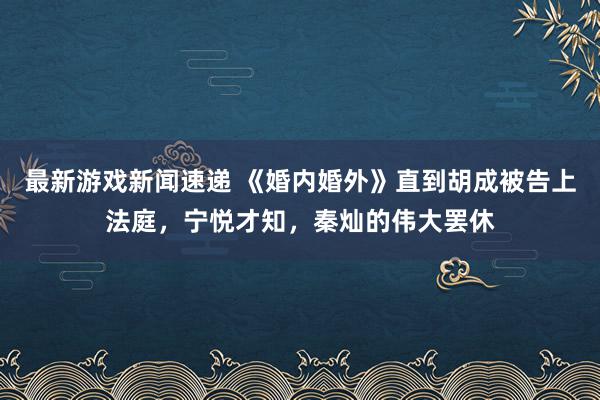 最新游戏新闻速递 《婚内婚外》直到胡成被告上法庭，宁悦才知，秦灿的伟大罢休